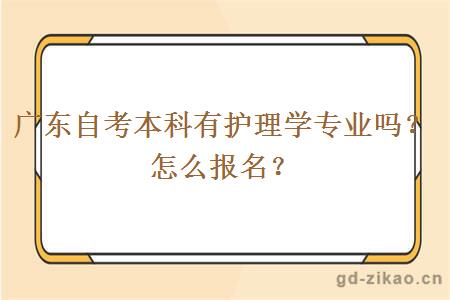 广东自考本科有护理学专业吗？怎么报名？

gd-zikao.cn